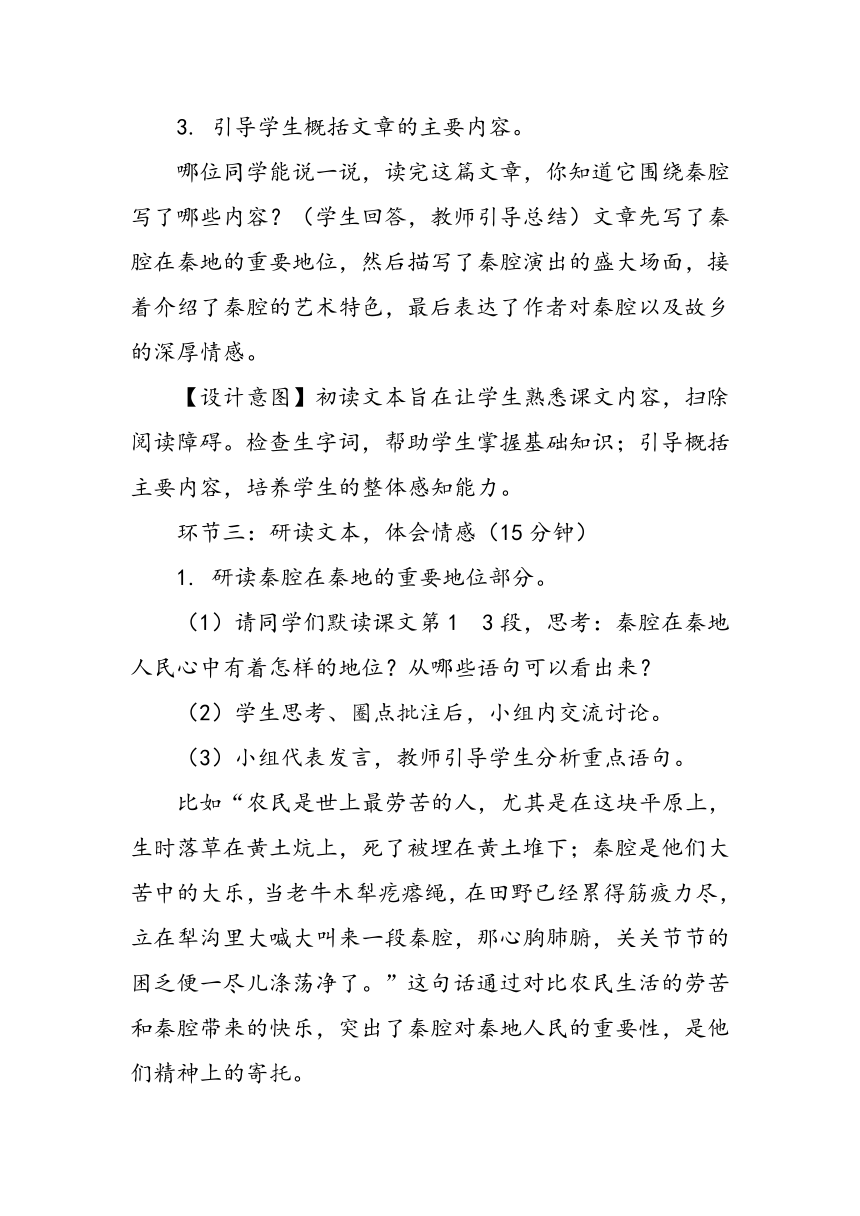 3. 引导学生概括文章的主要内容。

哪位同学能说一说，读完这篇文章，你知道它围绕秦腔写了哪些内容？（学生回答，教师引导总结）文章先写了秦腔在秦地的重要地位，然后描写了秦腔演出的盛大场面，接着介绍了秦腔的艺术特色，最后表达了作者对秦腔以及故乡的深厚情感。

【设计意图】初读文本旨在让学生熟悉课文内容，扫除阅读障碍。检查生字词，帮助学生掌握基础知识；引导概括主要内容，培养学生的整体感知能力。

环节三：研读文本，体会情感（15 分钟）

1. 研读秦腔在秦地的重要地位部分。

（1）请同学们默读课文第 1 3 段，思考：秦腔在秦地人民心中有着怎样的地位？从哪些语句可以看出来？

（2）学生思考、圈点批注后，小组内交流讨论。

（3）小组代表发言，教师引导学生分析重点语句。

比如“农民是世上最劳苦的人，尤其是在这块平原上，生时落草在黄土炕上，死了被埋在黄土堆下；秦腔是他们大苦中的大乐，当老牛木犁疙瘩绳，在田野已经累得筋疲力尽，立在犁沟里大喊大叫来一段秦腔，那心胸肺腑，关关节节的困乏便一尽儿涤荡净了。”这句话通过对比农民生活的劳苦和秦腔带来的快乐，突出了秦腔对秦地人民的重要性，是他们精神上的寄托。